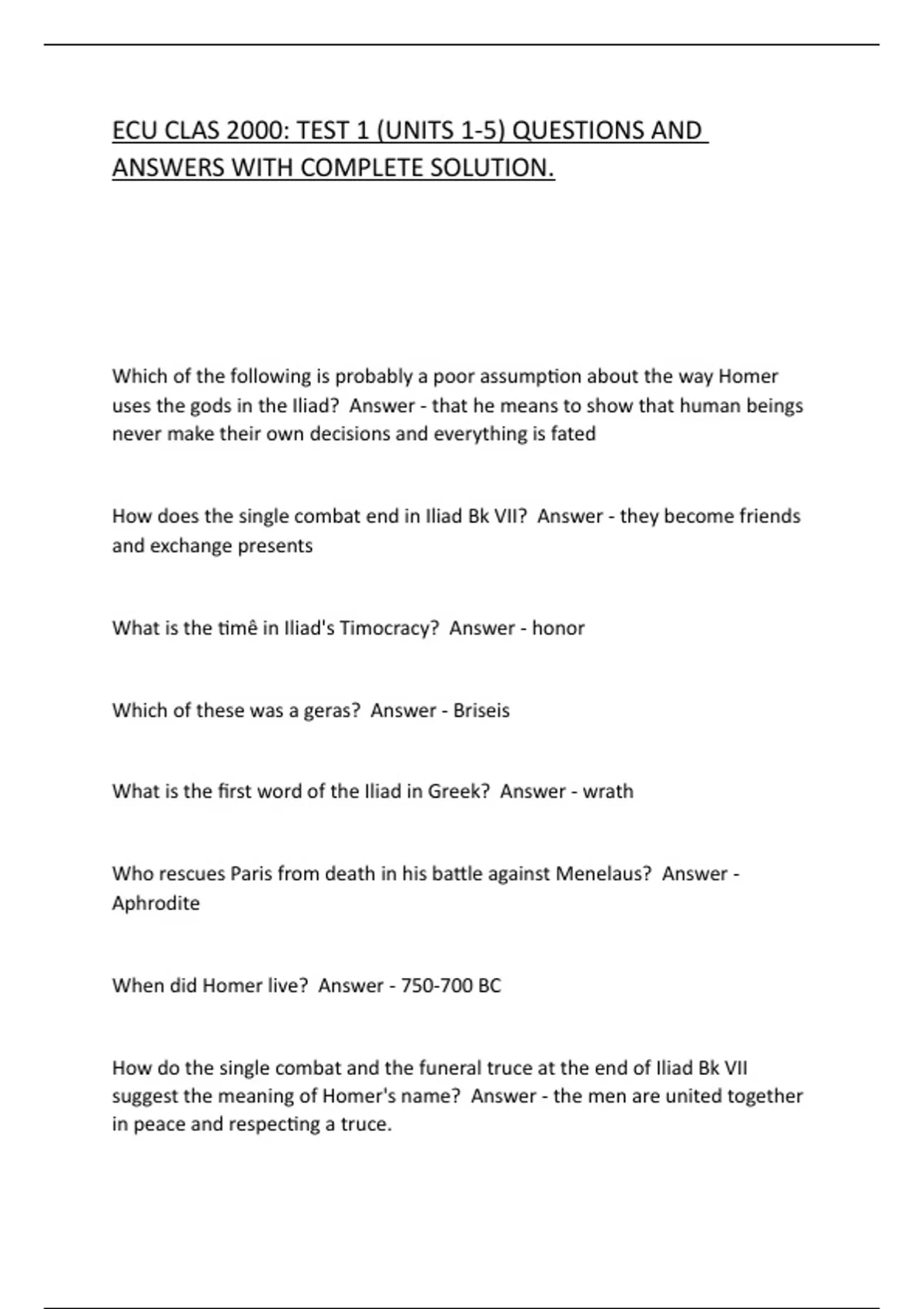 ECU CLAS 2000: TEST 1 (UNITS 1-5) QUESTIONS AND ANSWERS WITH COMPLETE SOLUTION.

Which of the following is probably a poor assumption about the way Homer uses the gods in the Iliad? Answer - that he means to show that human beings never make their own decisions and everything is fated

How does the single combat end in Iliad Bk VII? Answer - they become friends and exchange presents

What is the timê in Iliad's Timocracy? Answer - honor

Which of these was a geras? Answer - Briseis

What is the first word of the Iliad in Greek? Answer - wrath

Who rescues Paris from death in his battle against Menelaus? Answer - Aphrodite

When did Homer live? Answer - 750-700 BC

How do the single combat and the funeral truce at the end of Iliad Bk VII suggest the meaning of Homer's name? Answer - the men are united together in peace and respecting a truce.